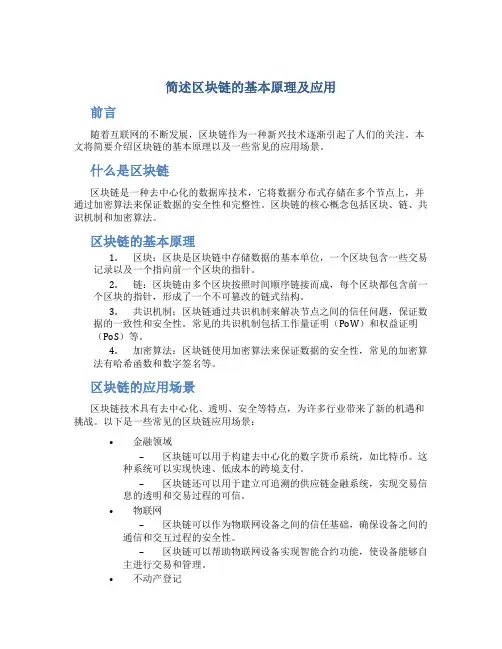 简述区块链的基本原理及应用

前言

随着互联网的不断发展，区块链作为一种新兴技术逐渐引起了人们的关注。本文将简要介绍区块链的基本原理以及一些常见的应用场景。

什么是区块链

区块链是一种去中心化的数据库技术，它将数据分布式存储在多个节点上，并通过加密算法来保证数据的安全性和完整性。区块链的核心概念包括区块、链、共识机制和加密算法。

区块链的基本原理

1. 区块：区块是区块链中存储数据的基本单位，一个区块包含一些交易记录以及一个指向前一个区块的指针。

2. 链：区块链由多个区块按照时间顺序链接而成，每个区块都包含前一个区块的指针，形成了一个不可篡改的链式结构。

3. 共识机制：区块链通过共识机制来解决节点之间的信任问题，保证数据的一致性和安全性。常见的共识机制包括工作量证明（PoW）和权益证明（PoS）等。

4. 加密算法：区块链使用加密算法来保证数据的安全性，常见的加密算法有哈希函数和数字签名等。

区块链的应用场景

区块链技术具有去中心化、透明、安全等特点，为许多行业带来了新的机遇和挑战。以下是一些常见的区块链应用场景：

• 金融领域

– 区块链可以用于构建去中心化的数字货币系统，如比特币。这种系统可以实现快速、低成本的跨境支付。

– 区块链还可以用于建立可追溯的供应链金融系统，实现交易信息的透明和交易过程的可信。

• 物联网

– 区块链可以作为物联网设备之间的信任基础，确保设备之间的通信和交互过程的安全性。

– 区块链可以帮助物联网设备实现智能合约功能，使设备能够自主进行交易和管理。

• 不动产登记